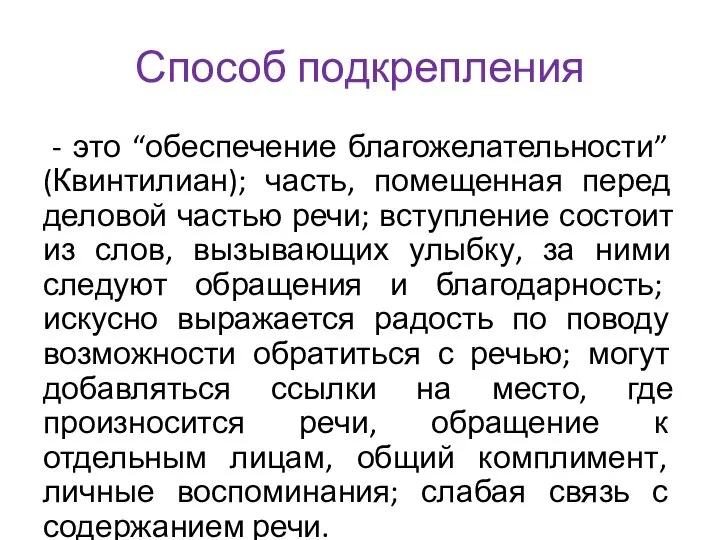 Способ подкрепления

- это “обеспечение благожелательности” (Квинтилиан); часть, помещенная перед деловой частью речи; вступление состоит из слов, вызывающих улыбку, за ними следуют обращения и благодарность; искусно выражается радость по поводу возможности обратиться с речью; могут добавляться ссылки на место, где произносится речи, обращение к отдельным лицам, общий комплимент, личные воспоминания; слабая связь с содержанием речи.